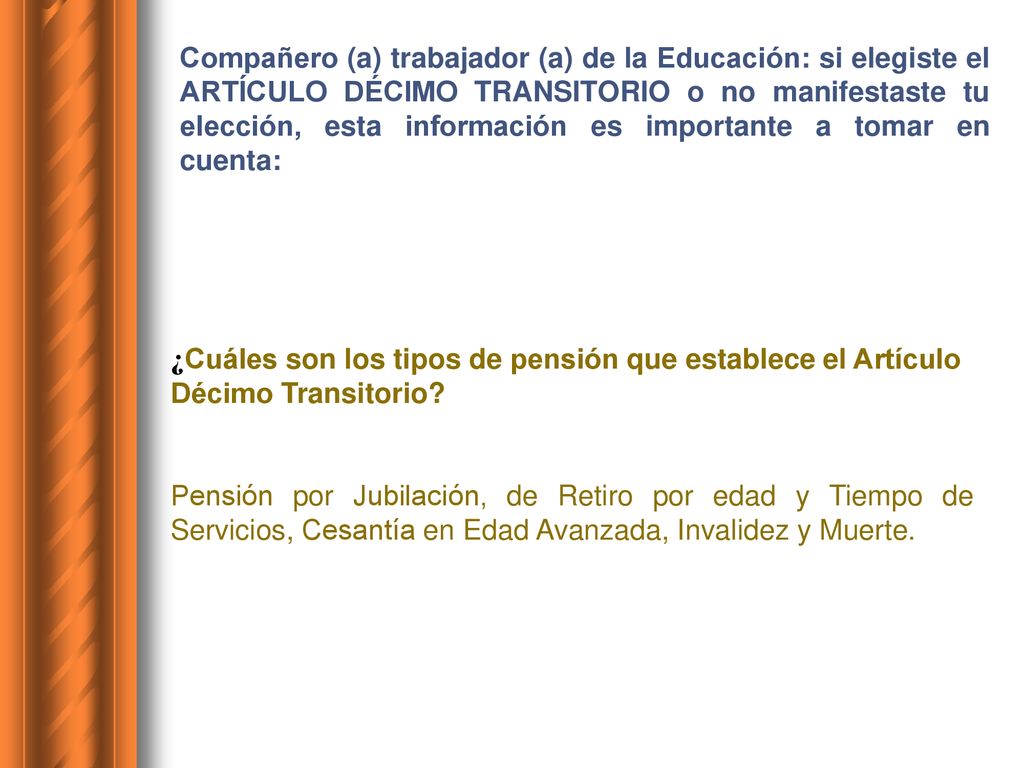 Compañero (a) trabajador (a) de la Educación: si elegiste el ARTÍCULO DÉCIMO TRANSITORIO o no manifestaste tu elección, esta información es importante a tomar en cuenta:

¿Cuáles son los tipos de pensión que establece el Artículo Décimo Transitorio?

Pensión por Jubilación, de Retiro por edad y Tiempo de Servicios, Cesantía en Edad Avanzada, Invalidez y Muerte.